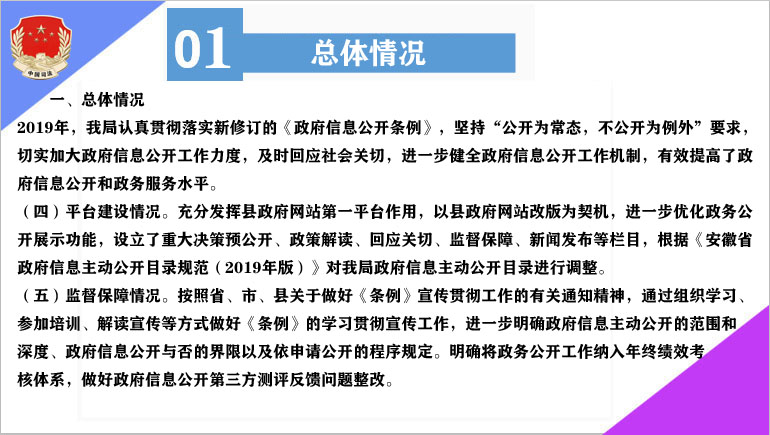 中国司法

01 总体情况

一、总体情况

2019年，我局认真贯彻落实新修订的《政府信息公开条例》，坚持“公开为常态，不公开为例外”要求，切实加大政府信息公开工作力度，及时回应社会关切，进一步健全政府信息公开工作机制，有效提高了政府信息公开和政务服务水平。

（四）平台建设情况。充分发挥县政府网站第一平台作用，以县政府网站改版为契机，进一步优化政务公开展示功能，设立了重大决策预公开、政策解读、回应关切、监督保障、新闻发布等栏目，根据《安徽省政府信息主动公开目录规范（2019年版）》对我局政府信息主动公开目录进行调整。

（五）监督保障情况。按照省、市、县关于做好《条例》宣传贯彻工作的有关通知精神，通过组织学习、参加培训、解读宣传等方式做好《条例》的学习贯彻宣传工作，进一步明确政府信息主动公开的范围和深度、政府信息公开与否的界限以及依申请公开的程序规定。明确将政务公开工作纳入年终绩效考核体系，做好政府信息公开第三方测评反馈问题整改。